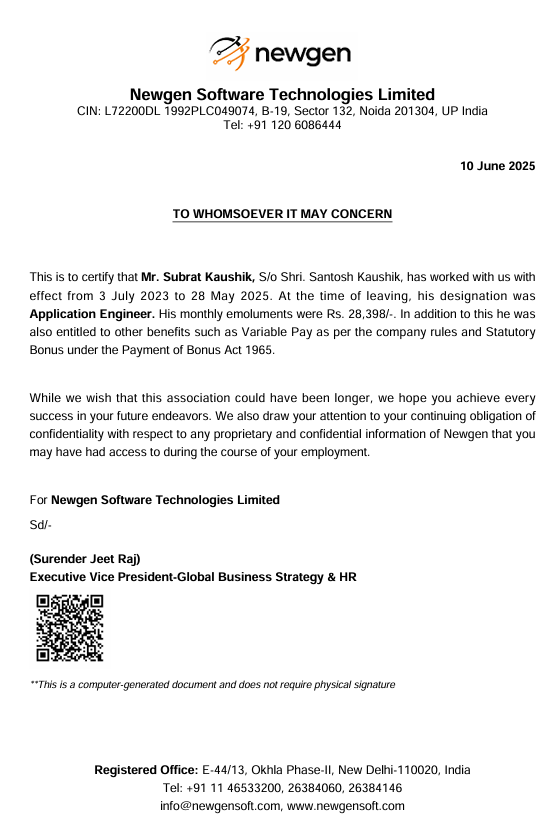 newgen

Newgen Software Technologies Limited
CIN: L72200DL 1992PLC049074, B-19, Sector 132, Noida 201304, UP India
Tel: +91 120 6086444

10 June 2025

TO WHOMSOEVER IT MAY CONCERN

This is to certify that Mr. Subrat Kaushik, S/o Shri. Santosh Kaushik, has worked with us with effect from 3 July 2023 to 28 May 2025. At the time of leaving, his designation was Application Engineer. His monthly emoluments were Rs. 28,398/-. In addition to this he was also entitled to other benefits such as Variable Pay as per the company rules and Statutory Bonus under the Payment of Bonus Act 1965.

While we wish that this association could have been longer, we hope you achieve every success in your future endeavors. We also draw your attention to your continuing obligation of confidentiality with respect to any proprietary and confidential information of Newgen that you may have had access to during the course of your employment.

For Newgen Software Technologies Limited

Sd/-

(Surender Jeet Raj)
Executive Vice President-Global Business Strategy & HR

**This is a computer-generated document and does not require physical signature

Registered Office: E-44/13, Okhla Phase-II, New Delhi-110020, India
Tel: +91 11 46533200, 26384060, 26384146
info@newgensoft.com, www.newgensoft.com